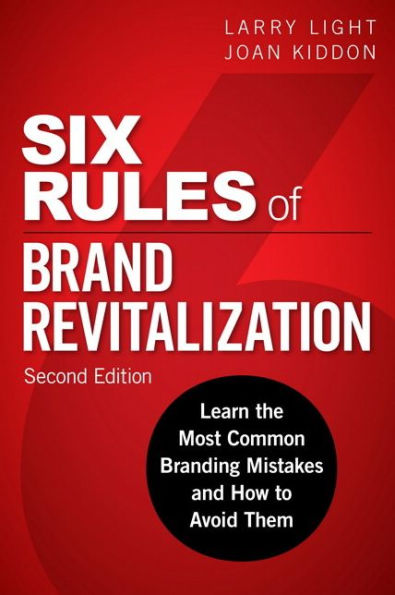 LARRY LIGHT
JOAN KIDDON

SIX RULES of BRAND REVITALIZATION

Second Edition

Learn the Most Common Branding Mistakes and How to Avoid Them